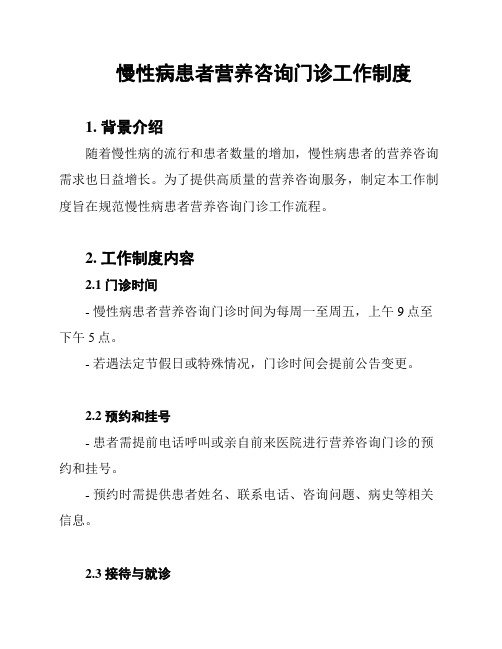 慢性病患者营养咨询门诊工作制度

1. 背景介绍

随着慢性病的流行和患者数量的增加，慢性病患者的营养咨询需求也日益增长。为了提供高质量的营养咨询服务，制定本工作制度旨在规范慢性病患者营养咨询门诊工作流程。

2. 工作制度内容

2.1 门诊时间

- 慢性病患者营养咨询门诊时间为每周一至周五，上午 9 点至下午 5 点。

- 若遇法定节假日或特殊情况，门诊时间会提前公告变更。

2.2 预约和挂号

- 患者需提前电话呼叫或亲自前来医院进行营养咨询门诊的预约和挂号。

- 预约时需提供患者姓名、联系电话、咨询问题、病史等相关信息。

2.3 接待与就诊